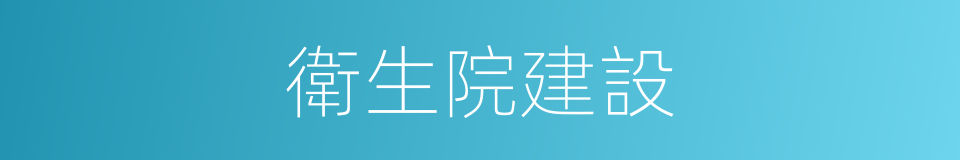 衛生院建設